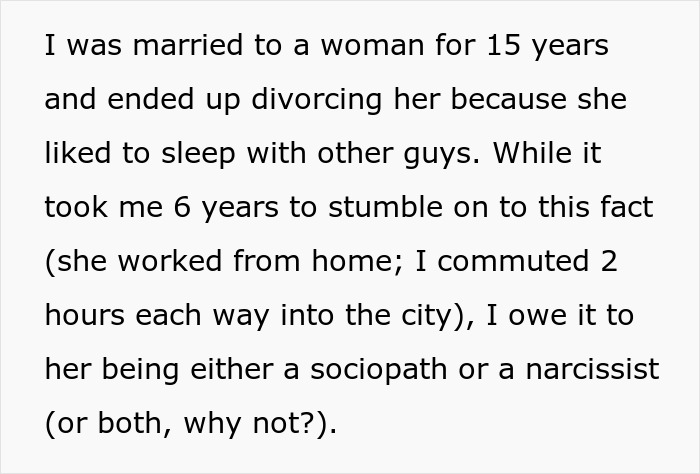 I was married to a woman for 15 years and ended up divorcing her because she liked to sleep with other guys. While it took me 6 years to stumble on to this fact (she worked from home; I commuted 2 hours each way into the city), I owe it to her being either a sociopath or a narcissist (or both, why not?).